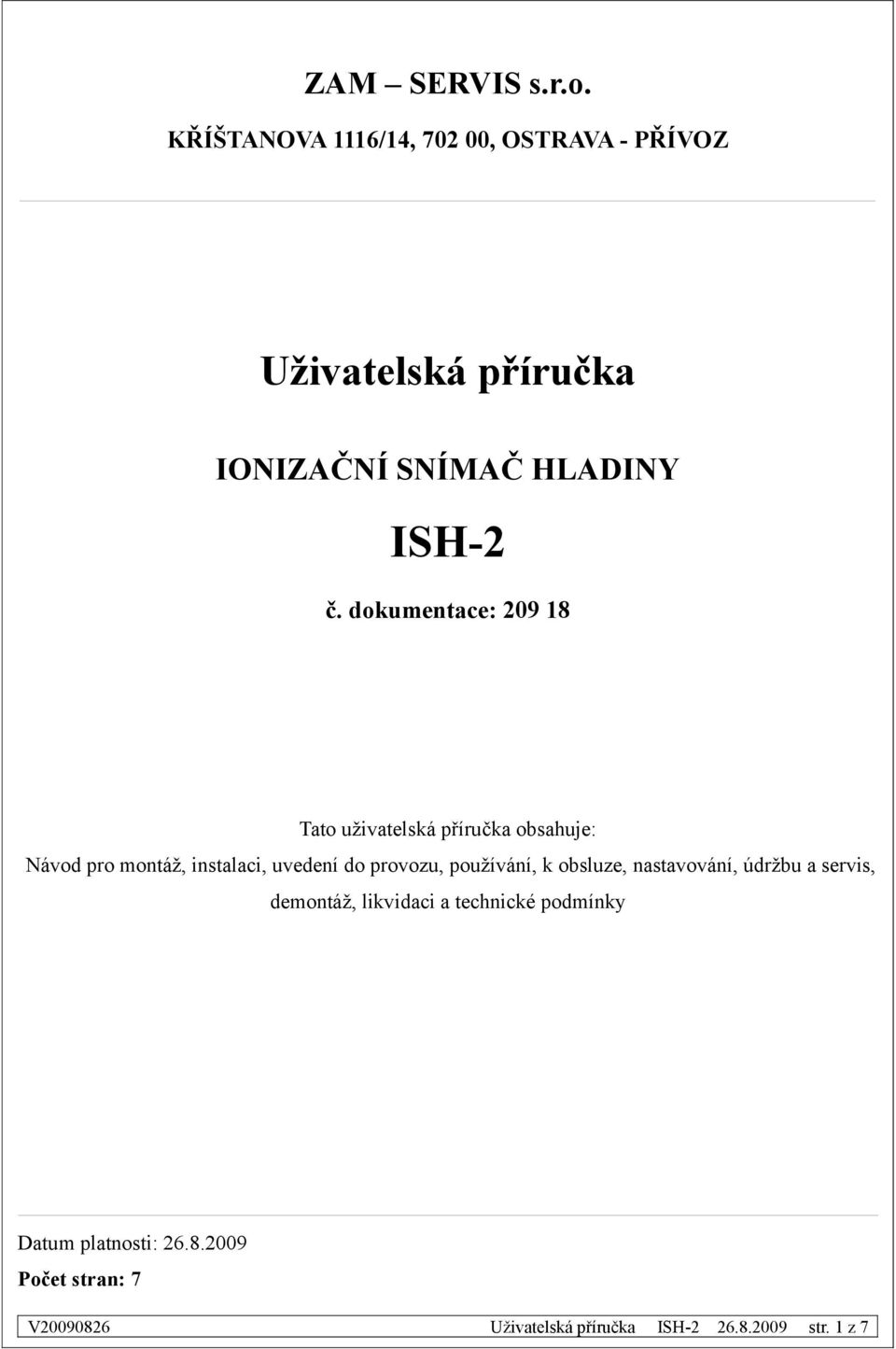 ZAM – SERVIS s.r.o.

KŘÍŠTANOVA 1116/14, 702 00, OSTRAVA - PŘÍVOZ

Uživatelská příručka

IONIZAČNÍ SNÍMAČ HLADINY

ISH-2

č. dokumentace: 209 18

Tato uživatelská příručka obsahuje:

Návod pro montáž, instalaci, uvedení do provozu, používání, k obsluze, nastavování, údržbu a servis, demontáž, likvidaci a technické podmínky

Datum platnosti: 26.8.2009

Počet stran: 7

V20090826 Uživatelská příručka ISH-2 26.8.2009 str. 1 z 7